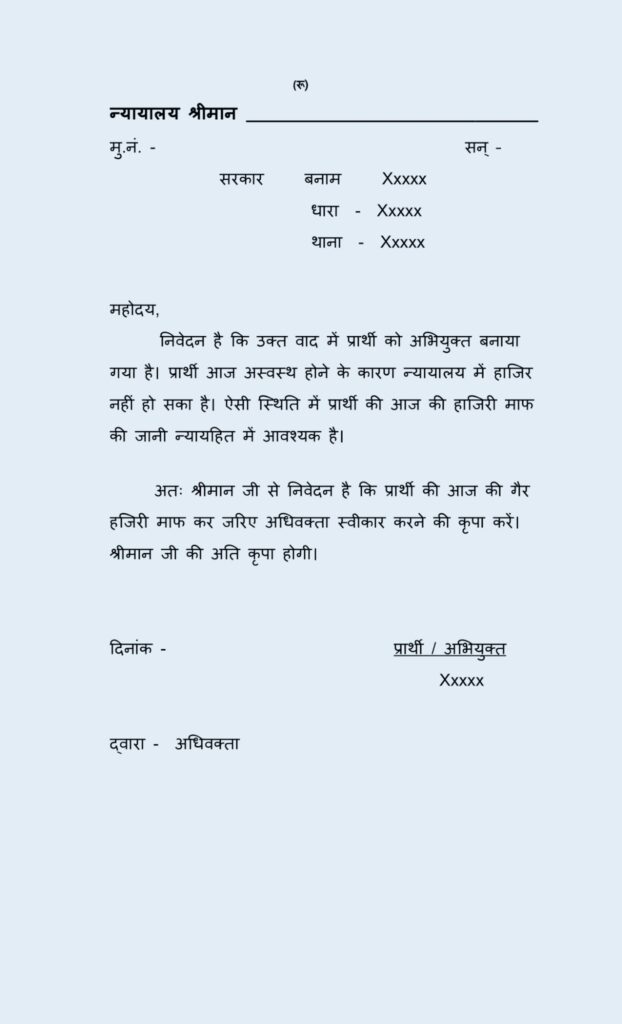 (रू)

न्यायालय श्रीमान ______________________________

मु.नं. - सन् -

सरकार बनाम Xxxxx

धारा - Xxxxx

थाना - Xxxxx

महोदय,

निवेदन है कि उक्त वाद में प्रार्थी को अभियुक्त बनाया गया है। प्रार्थी आज अस्वस्थ होने के कारण न्यायालय में हाजिर नहीं हो सका है। ऐसी स्थिति में प्रार्थी की आज की हाजिरी माफ की जानी न्यायहित में आवश्यक है।

अतः श्रीमान जी से निवेदन है कि प्रार्थी की आज की गैर हजिरी माफ कर जरिए अधिवक्ता स्वीकार करने की कृपा करें। श्रीमान जी की अति कृपा होगी।

दिनांक - प्रार्थी / अभियुक्त

Xxxxx

द्वारा - अधिवक्ता